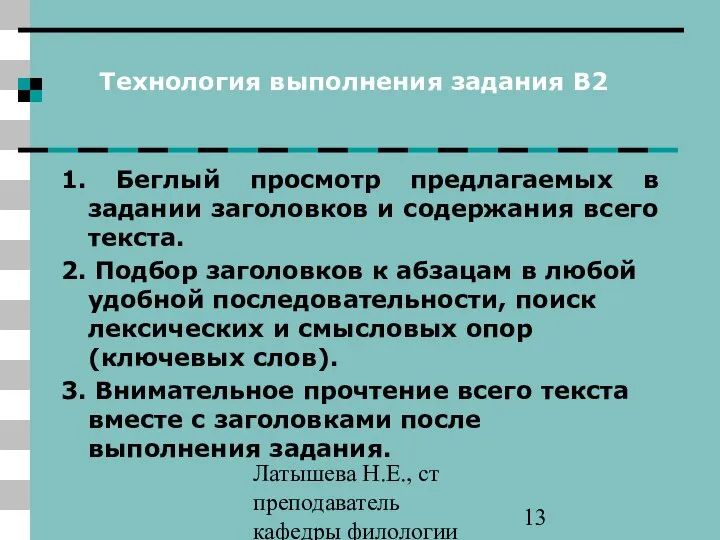 Технология выполнения задания В2

1. Беглый просмотр предлагаемых в задании заголовков и содержания всего текста.

2. Подбор заголовков к абзацам в любой удобной последовательности, поиск лексических и смысловых опор (ключевых слов).

3. Внимательное прочтение всего текста вместе с заголовками после выполнения задания.

Латышева Н.Е., ст преподаватель кафедры филологии

13